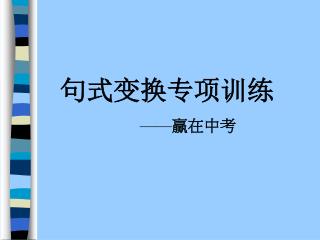 句式变换专项训练

——赢在中考